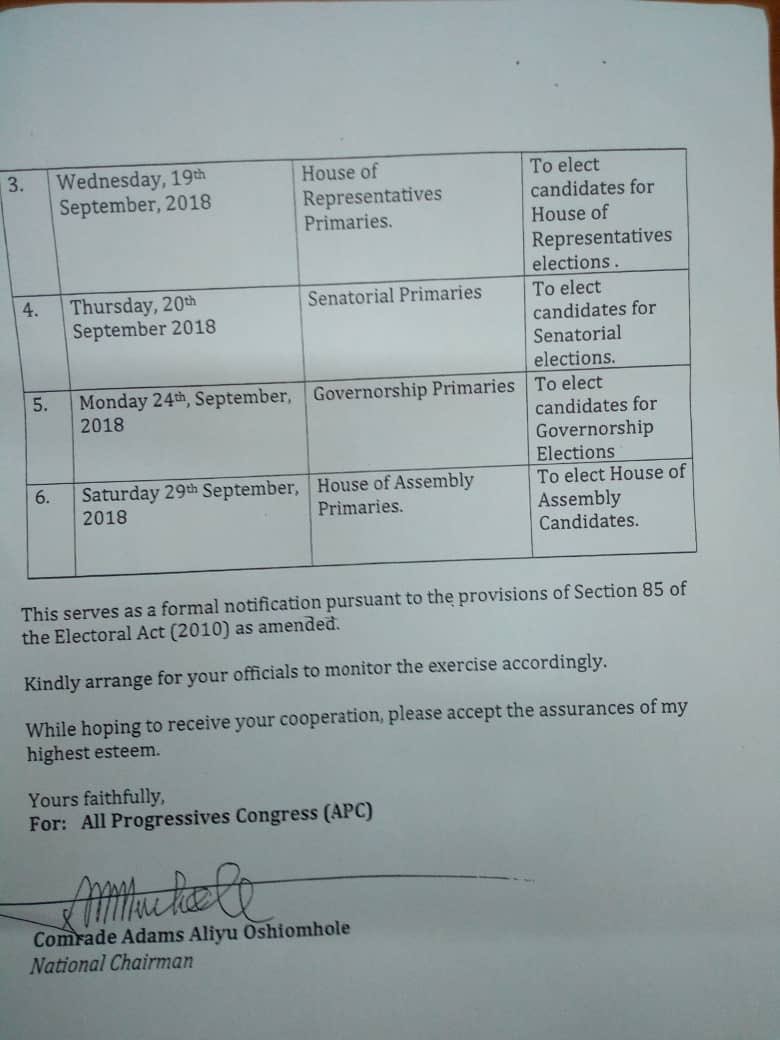 | 3. | Wednesday, 19th September, 2018 | House of Representatives Primaries. | To elect candidates for House of Representatives elections. |
|---|---|---|---|
| 4. | Thursday, 20th September 2018 | Senatorial Primaries | To elect candidates for Senatorial elections. |
| 5. | Monday 24th, September, 2018 | Governorship Primaries | To elect candidates for Governorship Elections |
| 6. | Saturday 29th September, 2018 | House of Assembly Primaries. | To elect House of Assembly Candidates. |

This serves as a formal notification pursuant to the provisions of Section 85 of the Electoral Act (2010) as amended.

Kindly arrange for your officials to monitor the exercise accordingly.

While hoping to receive your cooperation, please accept the assurances of my highest esteem.

Yours faithfully,
For: All Progressives Congress (APC)

Comrade Adams Aliyu Oshiomhole
National Chairman